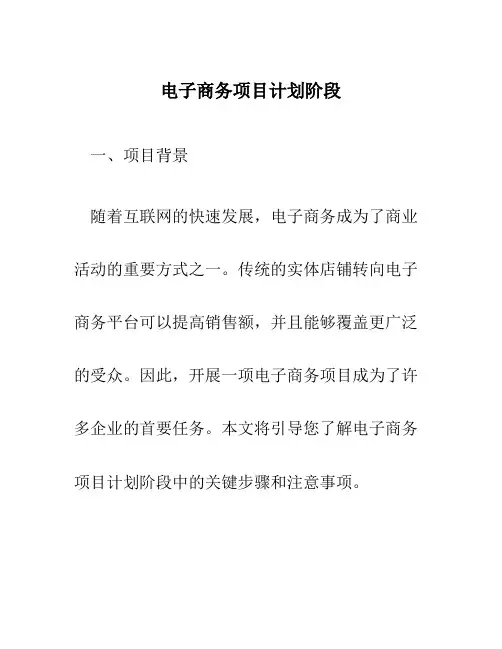 电子商务项目计划阶段

一、项目背景

随着互联网的快速发展，电子商务成为了商业活动的重要方式之一。传统的实体店铺转向电子商务平台可以提高销售额，并且能够覆盖更广泛的受众。因此，开展一项电子商务项目成为了许多企业的首要任务。本文将引导您了解电子商务项目计划阶段中的关键步骤和注意事项。